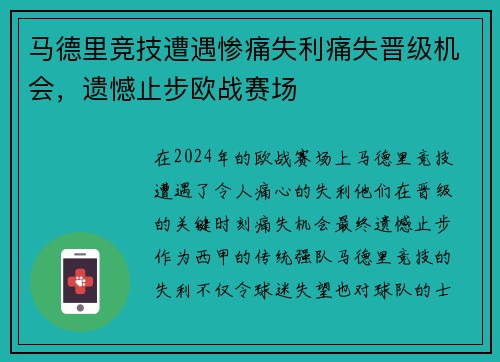 马德里竞技遭遇惨痛失利痛失晋级机会，遗憾止步欧战赛场

在2024年的欧战赛场上马德里竞技遭遇了令人痛心的失利他们在晋级的关键时刻痛失机会最终遗憾止步作为西甲的传统强队马德里竞技的失利不仅令球迷失望也对球队的士